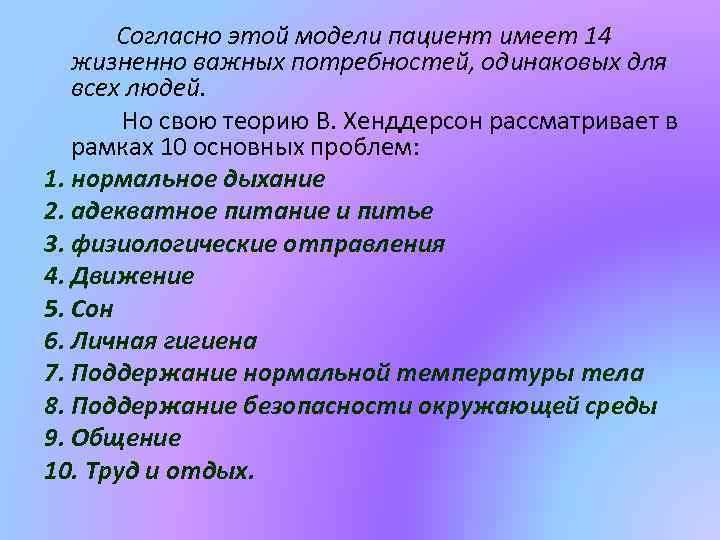 Согласно этой модели пациент имеет 14 жизненно важных потребностей, одинаковых для всех людей.

Но свою теорию В. Хенддерсон рассматривает в рамках 10 основных проблем:

1. нормальное дыхание
2. адекватное питание и питье
3. физиологические отправления
4. Движение
5. Сон
6. Личная гигиена
7. Поддержание нормальной температуры тела
8. Поддержание безопасности окружающей среды
9. Общение
10. Труд и отдых.